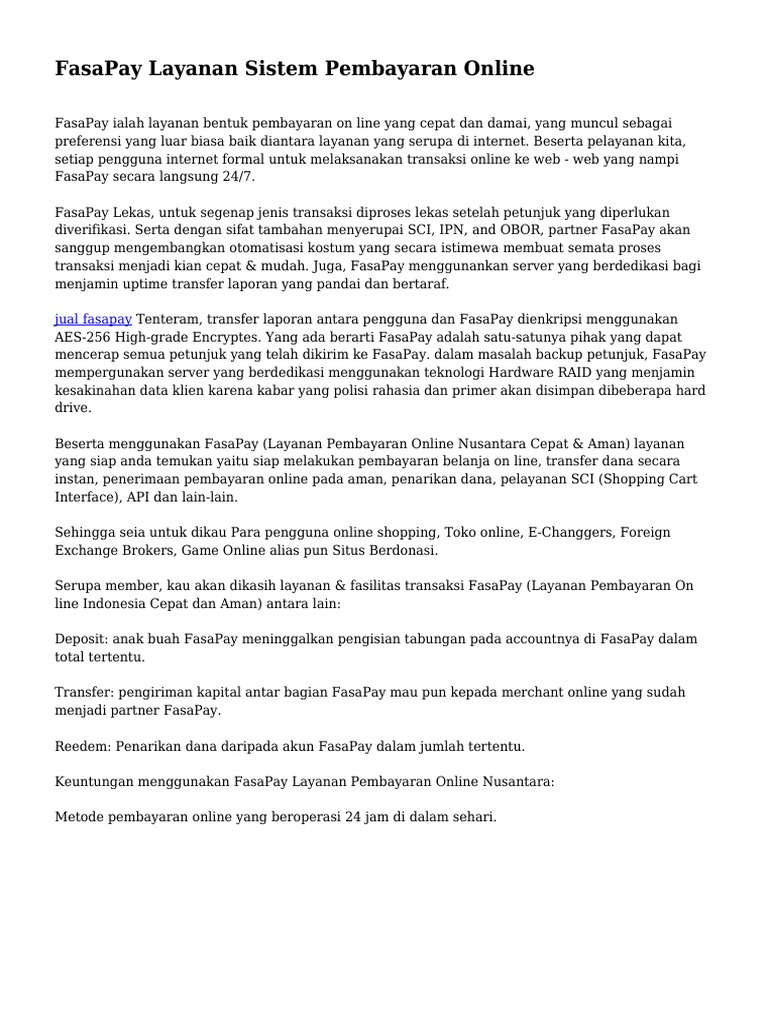 FasaPay Layanan Sistem Pembayaran Online

FasaPay ialah layanan bentuk pembayaran on line yang cepat dan damai, yang muncul sebagai preferensi yang luar biasa baik diantara layanan yang serupa di internet. Beserta pelayanan kita, setiap pengguna internet formal untuk melaksanakan transaksi online ke web - web yang nampi FasaPay secara langsung 24/7.

FasaPay Lekas, untuk segenap jenis transaksi diproses lekas setelah petunjuk yang diperlukan diverifikasi. Serta dengan sifat tambahan menyerupai SCI, IPN, and OBOR, partner FasaPay akan sanggup mengembangkan otomatisasi kostum yang secara istimewa membuat semata proses transaksi menjadi kian cepat & mudah. Juga, FasaPay menggunankan server yang berdedikasi bagi menjamin uptime transfer laporan yang pandai dan bertaraf.

jual fasapay Tenteram, transfer laporan antara pengguna dan FasaPay dienkripsi menggunakan AES-256 High-grade Encryptes. Yang ada berarti FasaPay adalah satu-satunya pihak yang dapat mencerap semua petunjuk yang telah dikirim ke FasaPay. dalam masalah backup petunjuk, FasaPay mempergunakan server yang berdedikasi menggunakan teknologi Hardware RAID yang menjamin kesakinahan data klien karena kabar yang polisi rahasia dan primer akan disimpan dibeberapa hard drive.

Beserta menggunakan FasaPay (Layanan Pembayaran Online Nusantara Cepat & Aman) layanan yang siap anda temukan yaitu siap melakukan pembayaran belanja on line, transfer dana secara instan, penerimaan pembayaran online pada aman, penarikan dana, pelayanan SCI (Shopping Cart Interface), API dan lain-lain.

Sehingga seia untuk dikau Para pengguna online shopping, Toko online, E-Changgers, Foreign Exchange Brokers, Game Online alias pun Situs Berdonasi.

Serupa member, kau akan dikasih layanan & fasilitas transaksi FasaPay (Layanan Pembayaran On line Indonesia Cepat dan Aman) antara lain:

Deposit: anak buah FasaPay meninggalkan pengisian tabungan pada accountnya di FasaPay dalam total tertentu.

Transfer: pengiriman kapital antar bagian FasaPay mau pun kepada merchant online yang sudah menjadi partner FasaPay.

Reedem: Penarikan dana daripada akun FasaPay dalam jumlah tertentu.

Keuntungan menggunakan FasaPay Layanan Pembayaran Online Nusantara:

Metode pembayaran online yang beroperasi 24 jam di dalam sehari.